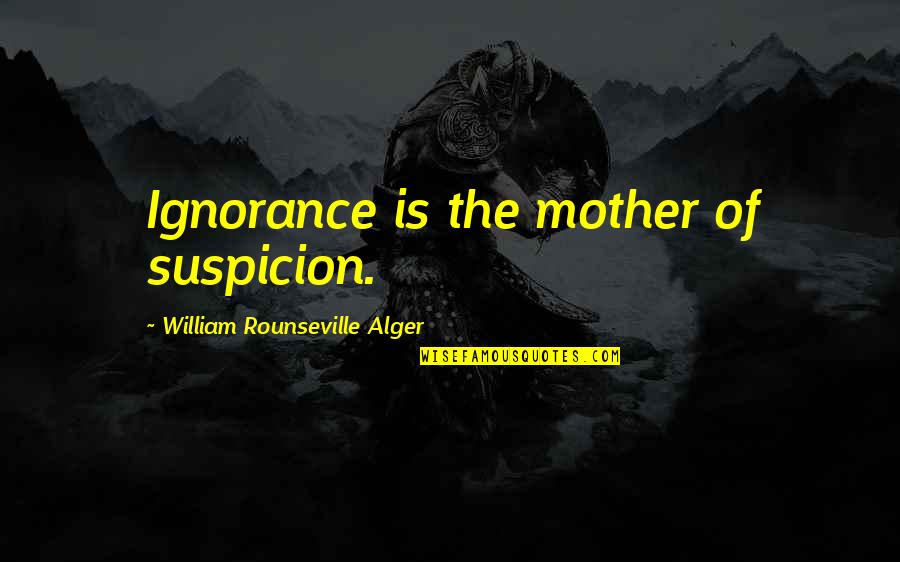 Ignorance is the mother of suspicion.

~ William Rounseville Alger

WISEFAMOUSQUOTES.COM